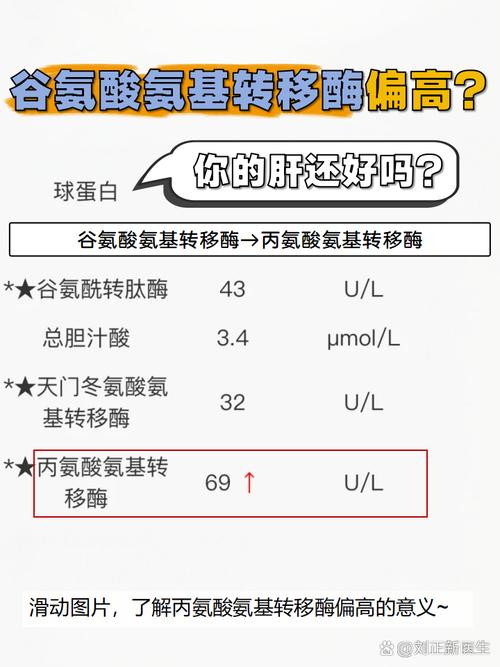 谷氨酸氨基转移酶偏高?

你的肝还好吗?

球蛋白

谷氨酸氨基转移酶→丙氨酸氨基转移酶

| | | |
|---|---|---|
| *★谷氨酰转肽酶 | 43 | U/L |
| 总胆汁酸 | 3.4 | μmol/L |
| *★天门冬氨酸氨基转移酶 | 32 | U/L |
| *★丙氨酸氨基转移酶 | 69 ↑ | U/L |

滑动图片，了解丙氨酸氨基转移酶偏高的意义~

@刘正新医生